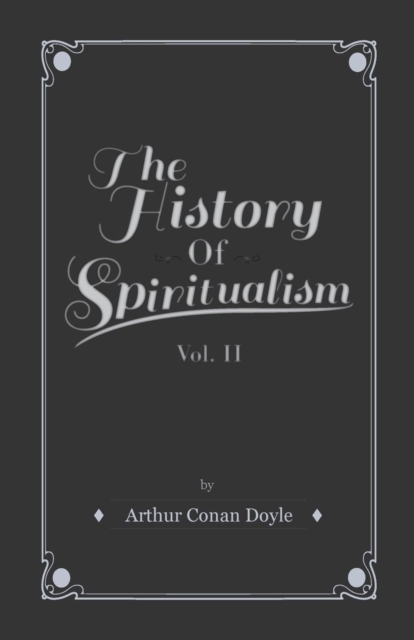 The History Of Spiritualism

Vol. II

by

Arthur Conan Doyle